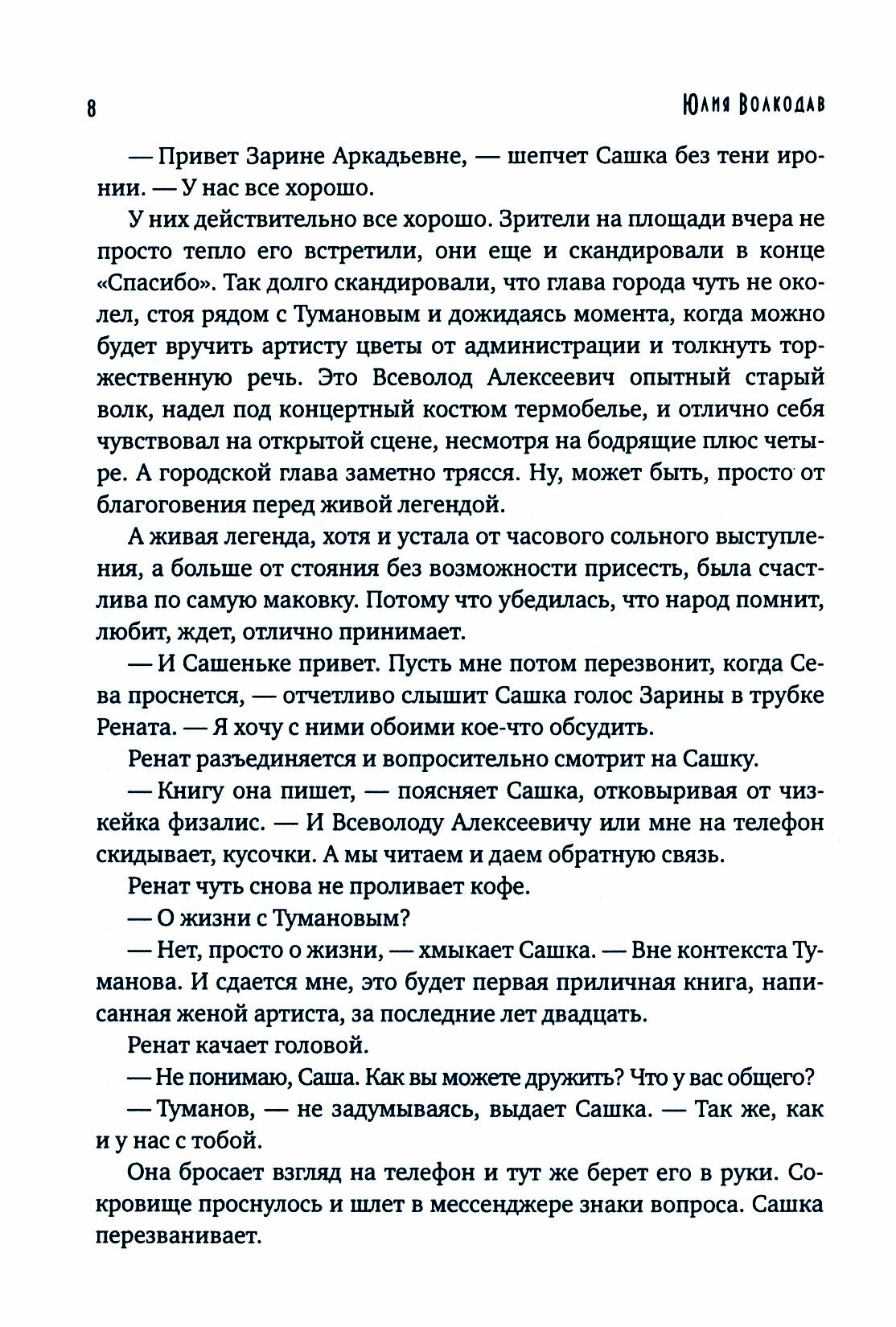 8

Юлия Волкодав

— Привет Зарине Аркадьевне, — шепчет Сашка без тени иронии. — У нас все хорошо.

У них действительно все хорошо. Зрители на площади вчера не просто тепло его встретили, они еще и скандировали в конце «Спасибо». Так долго скандировали, что глава города чуть не околел, стоя рядом с Тумановым и дожидаясь момента, когда можно будет вручить артисту цветы от администрации и толкнуть торжественную речь. Это Всеволод Алексеевич опытный старый волк, надел под концертный костюм термобелье, и отлично себя чувствовал на открытой сцене, несмотря на бодрящие плюс четыре. А городской глава заметно трясся. Ну, может быть, просто от благоговения перед живой легендой.

А живая легенда, хотя и устала от часового сольного выступления, а больше от стояния без возможности присесть, была счастлива по самую маковку. Потому что убедилась, что народ помнит, любит, ждет, отлично принимает.

— И Сашеньке привет. Пусть мне потом перезвонит, когда Сева проснется, — отчетливо слышит Сашка голос Зарины в трубке Рената. — Я хочу с ними обоими кое-что обсудить.

Ренат разъединяется и вопросительно смотрит на Сашку.

— Книгу она пишет, — поясняет Сашка, отковыривая от чизкейка физалис. — И Всеволоду Алексеевичу или мне на телефон скидывает, кусочки. А мы читаем и даем обратную связь.

Ренат чуть снова не проливает кофе.

— О жизни с Тумановым?

— Нет, просто о жизни, — хмыкает Сашка. — Вне контекста Туманова. И сдается мне, это будет первая приличная книга, написанная женой артиста, за последние лет двадцать.

Ренат качает головой.

— Не понимаю, Саша. Как вы можете дружить? Что у вас общего?

— Туманов, — не задумываясь, выдает Сашка. — Так же, как и у нас с тобой.

Она бросает взгляд на телефон и тут же берет его в руки. Сокровище проснулось и шлет в мессенджере знаки вопроса. Сашка перезванивает.